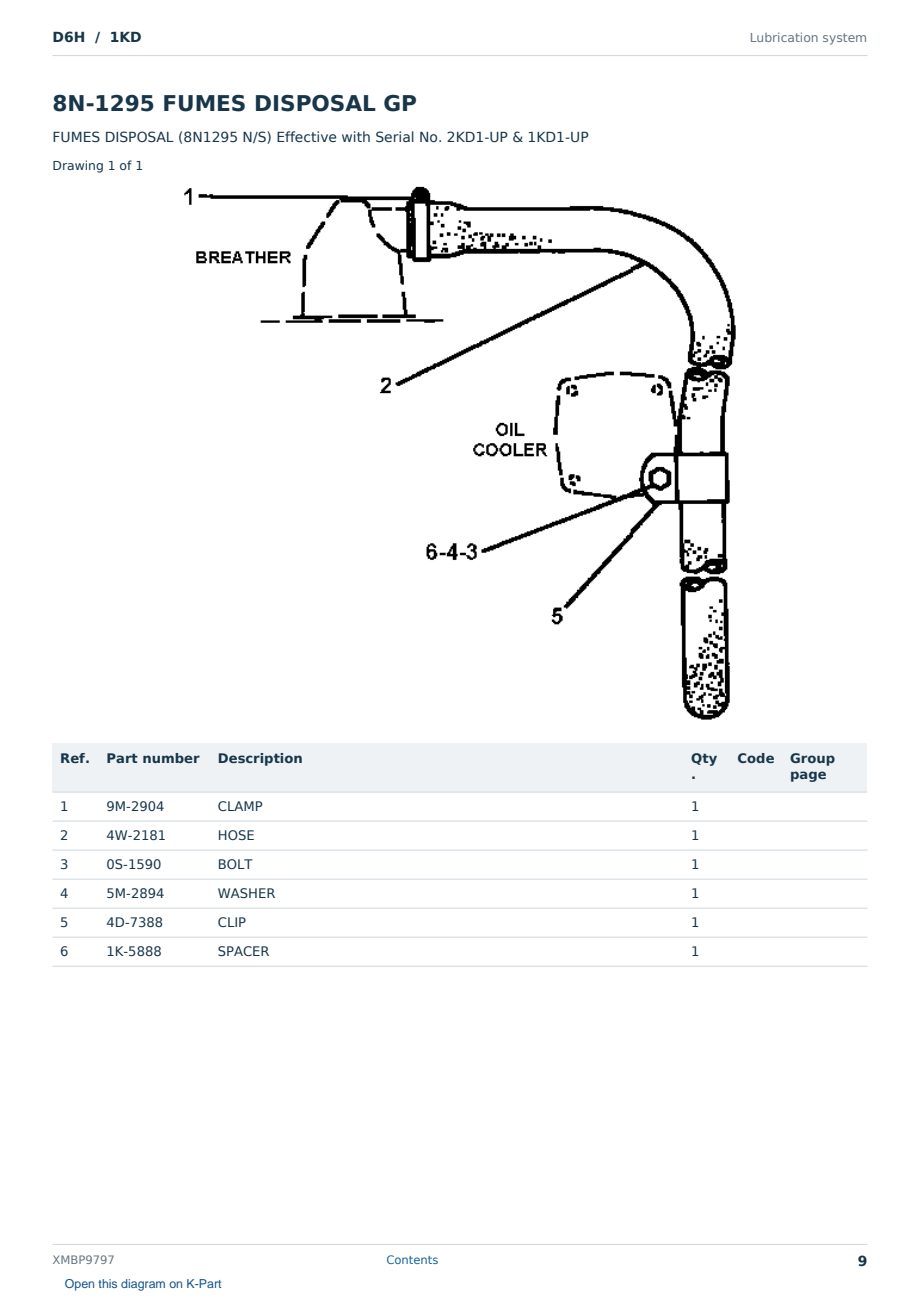 D6H / 1KD

Lubrication system

8N-1295 FUMES DISPOSAL GP

FUMES DISPOSAL (8N1295 N/S) Effective with Serial No. 2KD1-UP & 1KD1-UP

Drawing 1 of 1

1

BREATHER

2

OIL COOLER

6-4-3

5

| Ref. | Part number | Description | Qty. | Code | Group page |
|---|---|---|---|---|---|
| 1 | 9M-2904 | CLAMP | 1 | | |
| 2 | 4W-2181 | HOSE | 1 | | |
| 3 | 0S-1590 | BOLT | 1 | | |
| 4 | 5M-2894 | WASHER | 1 | | |
| 5 | 4D-7388 | CLIP | 1 | | |
| 6 | 1K-5888 | SPACER | 1 | | |

XMBP9797

Contents

9

Open this diagram on K-Part